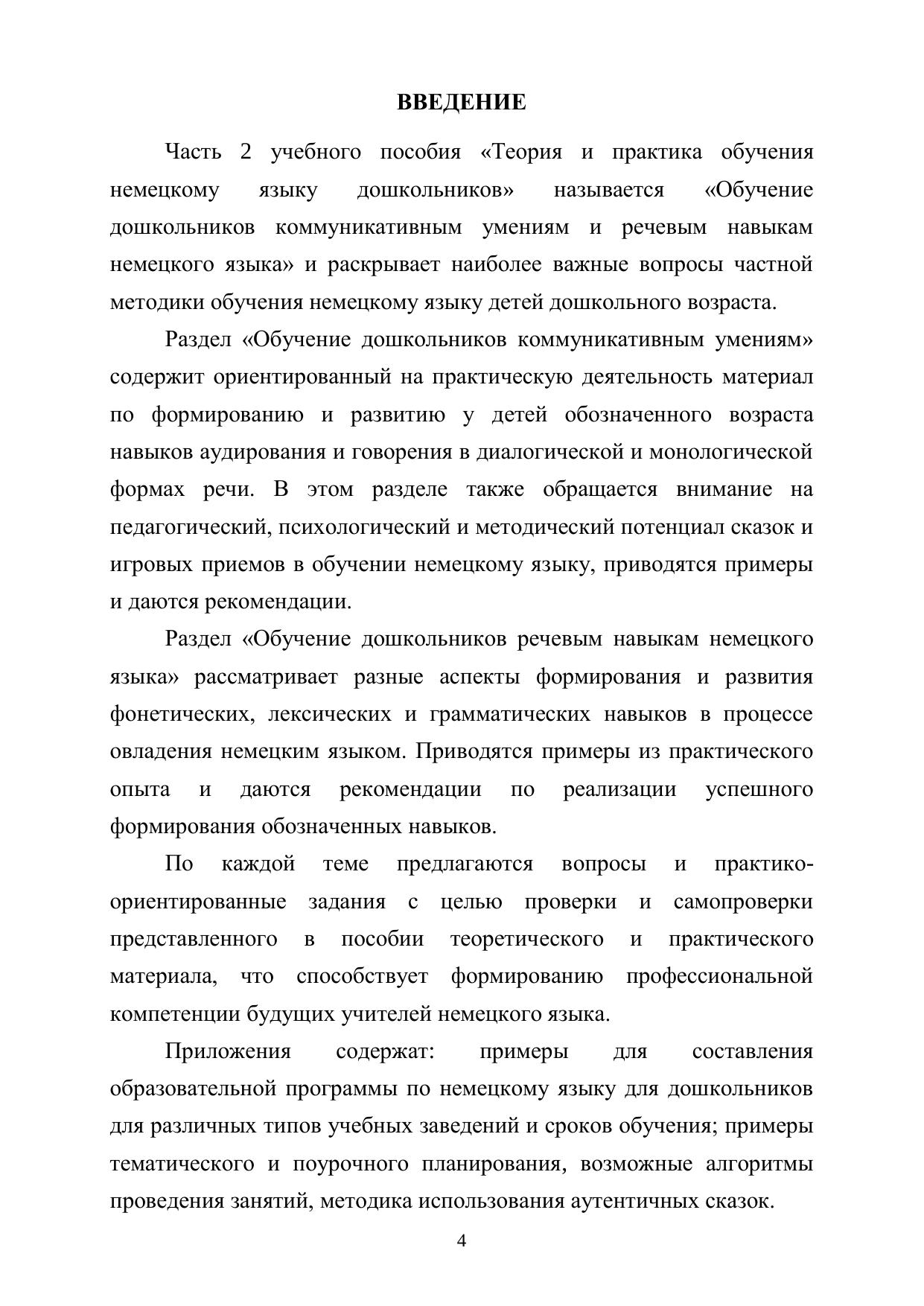 ВВЕДЕНИЕ

Часть 2 учебного пособия «Теория и практика обучения немецкому языку дошкольников» называется «Обучение дошкольников коммуникативным умениям и речевым навыкам немецкого языка» и раскрывает наиболее важные вопросы частной методики обучения немецкому языку детей дошкольного возраста.

Раздел «Обучение дошкольников коммуникативным умениям» содержит ориентированный на практическую деятельность материал по формированию и развитию у детей обозначенного возраста навыков аудирования и говорения в диалогической и монологической формах речи. В этом разделе также обращается внимание на педагогический, психологический и методический потенциал сказок и игровых приемов в обучении немецкому языку, приводятся примеры и даются рекомендации.

Раздел «Обучение дошкольников речевым навыкам немецкого языка» рассматривает разные аспекты формирования и развития фонетических, лексических и грамматических навыков в процессе овладения немецким языком. Приводятся примеры из практического опыта и даются рекомендации по реализации успешного формирования обозначенных навыков.

По каждой теме предлагаются вопросы и практико-ориентированные задания с целью проверки и самопроверки представленного в пособии теоретического и практического материала, что способствует формированию профессиональной компетенции будущих учителей немецкого языка.

Приложения содержат: примеры для составления образовательной программы по немецкому языку для дошкольников для различных типов учебных заведений и сроков обучения; примеры тематического и поурочного планирования, возможные алгоритмы проведения занятий, методика использования аутентичных сказок.

4